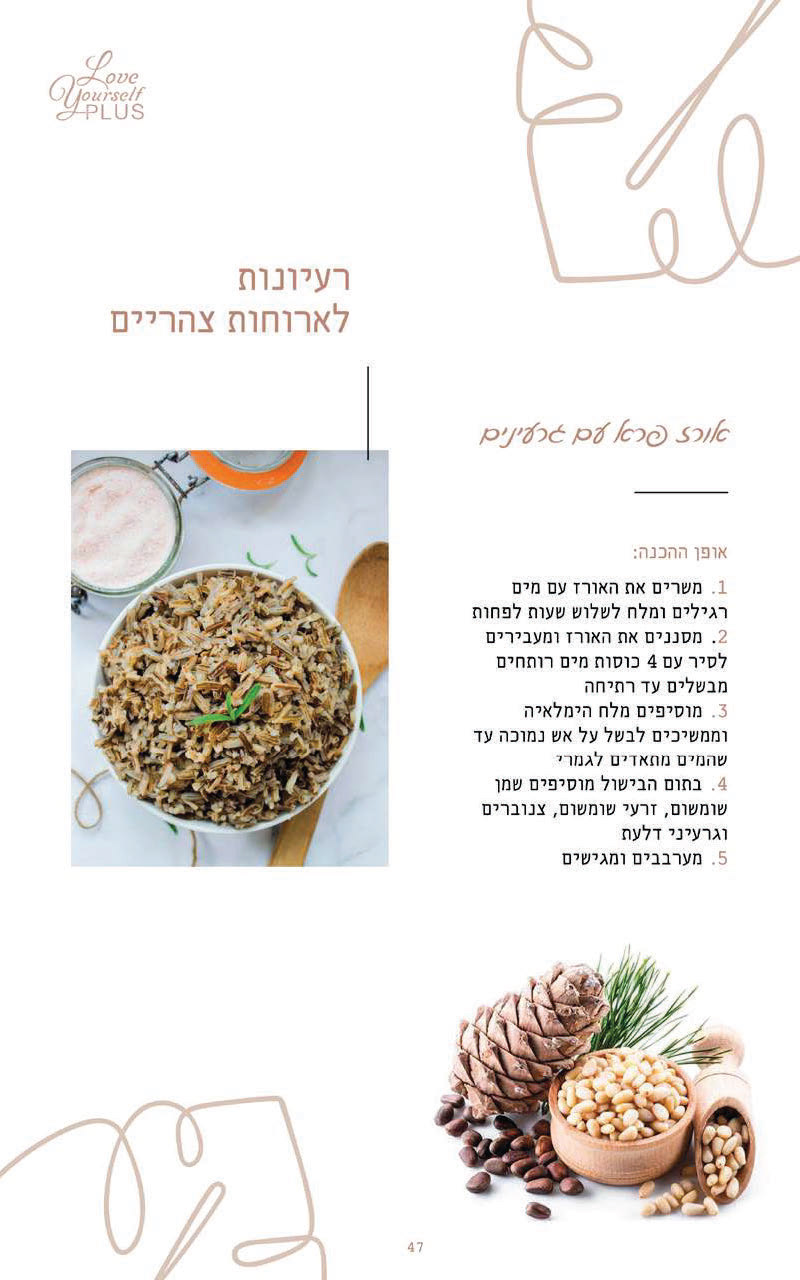 Love Yourself PLUS

רעיונות
לארוחות צהריים

אורז פרא עם גרעינים

אופן ההכנה:

1. משרים את האורז עם מים רגילים ומלח לשלוש שעות לפחות
2. מסננים את האורז ומעבירים לסיר עם 4 כוסות מים רותחים מבשלים עד רתיחה
3. מוסיפים מלח הימלאיה וממשיכים לבשל על אש נמוכה עד שהמים מתאדים לגמרי
4. בתום הבישול מוסיפים שמן שומשום, זרעי שומשום, צנוברים וגרעיני דלעת
5. מערבבים ומגישים

47